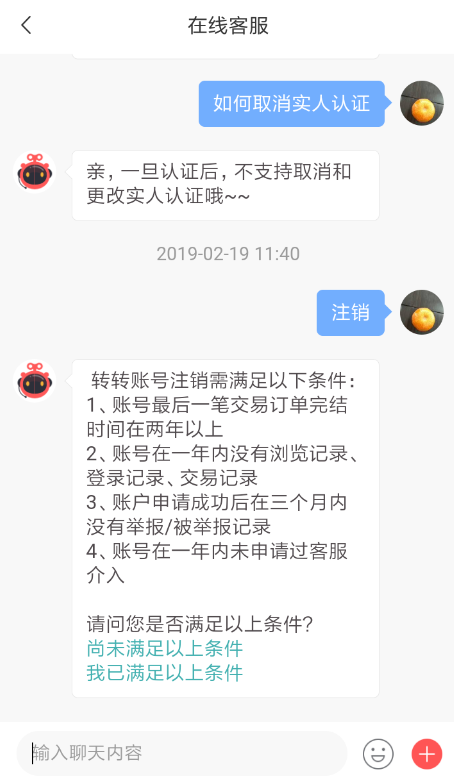 在线客服

如何取消实人认证

亲，一旦认证后，不支持取消和更改实人认证哦~~

2019-02-19 11:40

注销

转转账号注销需满足以下条件：
1、账号最后一笔交易订单完结时间在两年以上
2、账号在一年内没有浏览记录、登录记录、交易记录
3、账户申请成功后在三个月内没有举报/被举报记录
4、账号在一年内未申请过客服介入

请问您是否满足以上条件?
尚未满足以上条件
我已满足以上条件

输入聊天内容